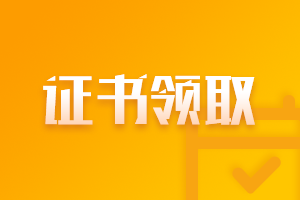 证书领取